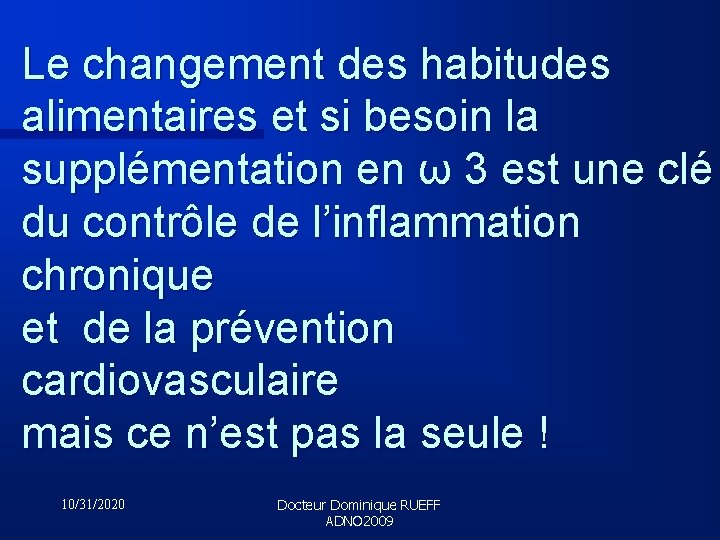 Le changement des habitudes alimentaires et si besoin la supplémentation en ω 3 est une clé du contrôle de l’inflammation chronique
et de la prévention cardiovasculaire
mais ce n’est pas la seule !

10/31/2020

Docteur Dominique RUEFF
ADNO2009